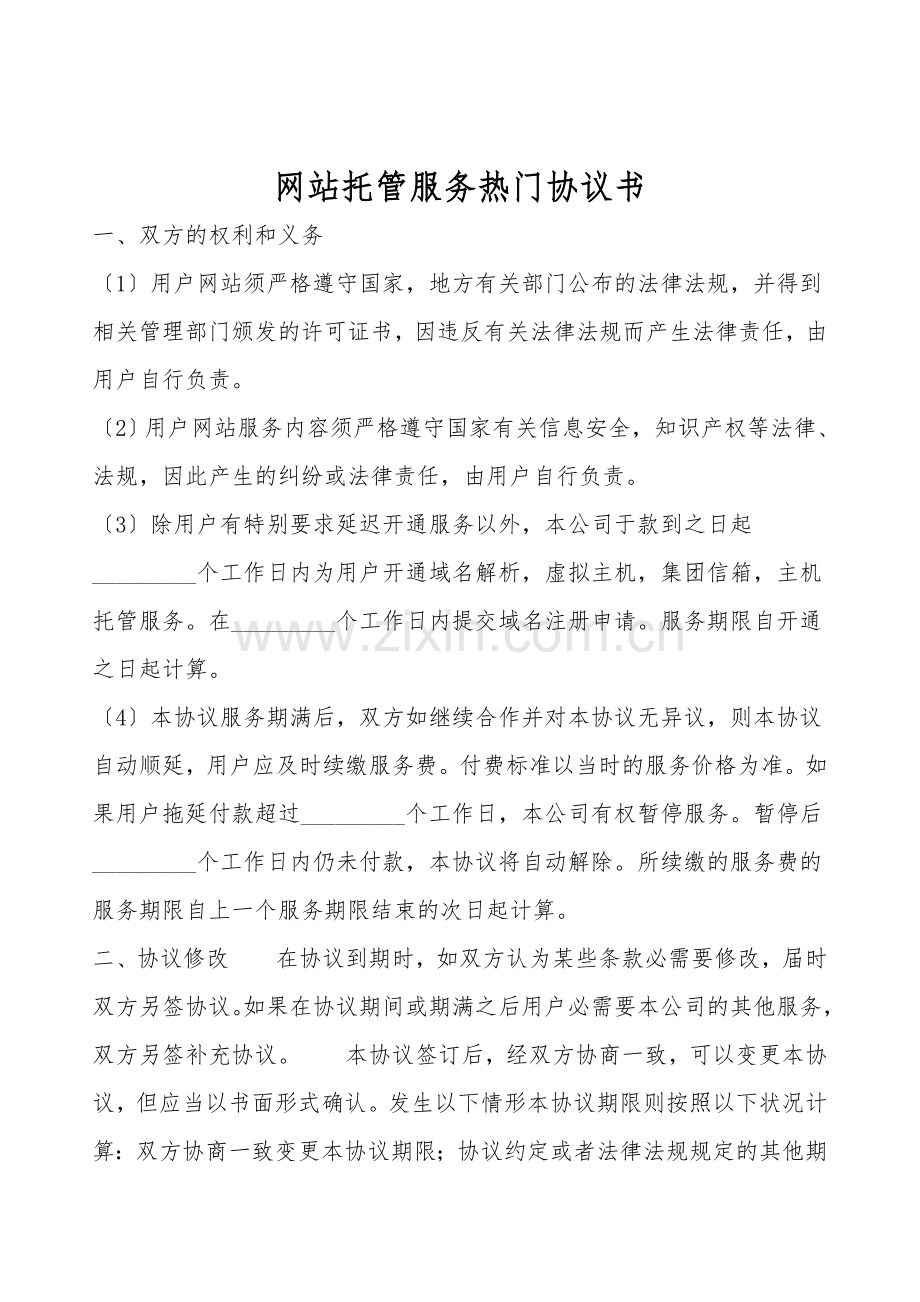 网站托管服务热门协议书

一、双方的权利和义务

〔1〕用户网站须严格遵守国家，地方有关部门公布的法律法规，并得到相关管理部门颁发的许可证书，因违反有关法律法规而产生法律责任，由用户自行负责。

〔2〕用户网站服务内容须严格遵守国家有关信息安全，知识产权等法律、法规，因此产生的纠纷或法律责任，由用户自行负责。

〔3〕除用户有特别要求延迟开通服务以外，本公司于款到之日起____个工作日内为用户开通域名解析，虚拟主机，集团信箱，主机托管服务。在____个工作日内提交域名注册申请。服务期限自开通之日起计算。

〔4〕本协议服务期满后，双方如继续合作并对本协议无异议，则本协议自动顺延，用户应及时续缴服务费。付费标准以当时的服务价格为准。如果用户拖延付款超过____个工作日，本公司有权暂停服务。暂停后____个工作日内仍未付款，本协议将自动解除。所续缴的服务费的服务期限自上一个服务期限结束的次日起计算。

二、协议修改 在协议到期时，如双方认为某些条款必需要修改，届时双方另签协议。如果在协议期间或期满之后用户必需要本公司的其他服务，双方另签补充协议。 本协议签订后，经双方协商一致，可以变更本协议，但应当以书面形式确认。发生以下情形本协议期限则按照以下状况计算：双方协商一致变更本协议期限；协议约定或者法律法规规定的其他期

www.zixin.com.cn